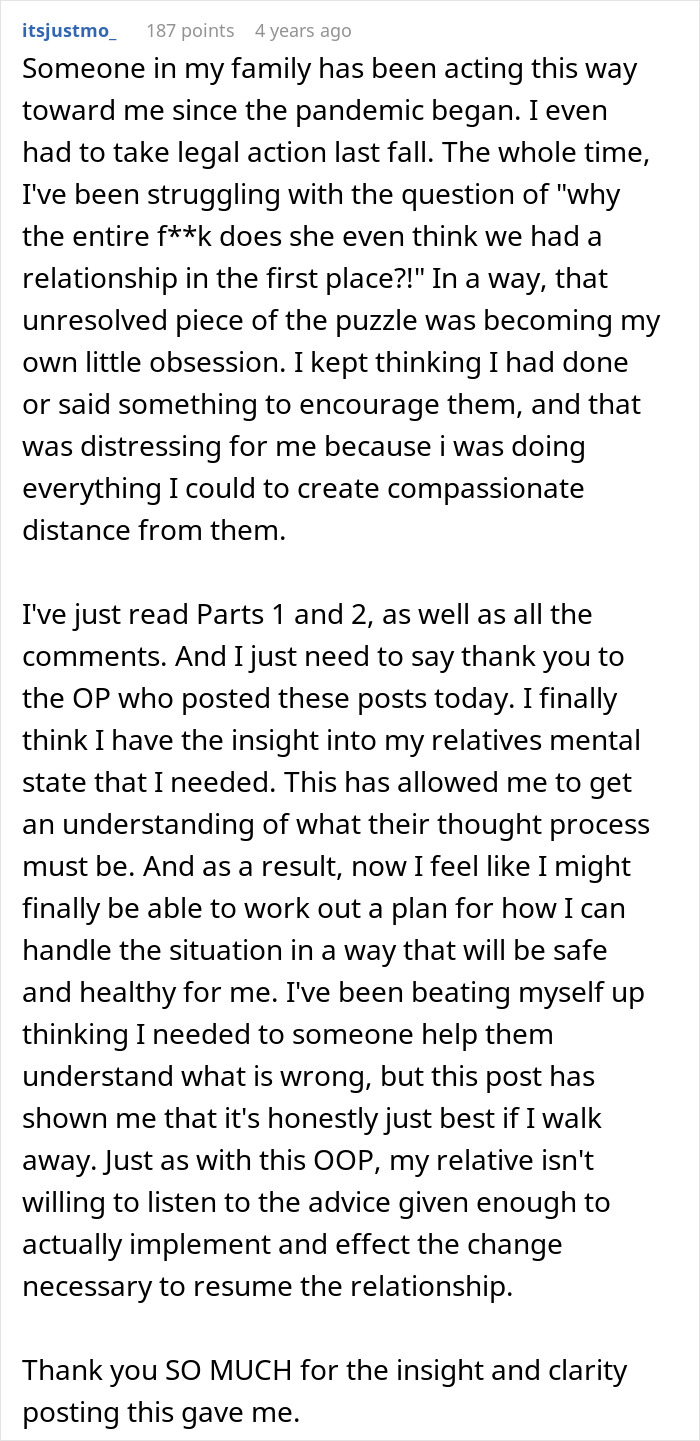 itsjustmo_ 187 points 4 years ago

Someone in my family has been acting this way toward me since the pandemic began. I even had to take legal action last fall. The whole time, I've been struggling with the question of "why the entire f**k does she even think we had a relationship in the first place?!" In a way, that unresolved piece of the puzzle was becoming my own little obsession. I kept thinking I had done or said something to encourage them, and that was distressing for me because i was doing everything I could to create compassionate distance from them.

I've just read Parts 1 and 2, as well as all the comments. And I just need to say thank you to the OP who posted these posts today. I finally think I have the insight into my relatives mental state that I needed. This has allowed me to get an understanding of what their thought process must be. And as a result, now I feel like I might finally be able to work out a plan for how I can handle the situation in a way that will be safe and healthy for me. I've been beating myself up thinking I needed to someone help them understand what is wrong, but this post has shown me that it's honestly just best if I walk away. Just as with this OOP, my relative isn't willing to listen to the advice given enough to actually implement and effect the change necessary to resume the relationship.

Thank you SO MUCH for the insight and clarity posting this gave me.